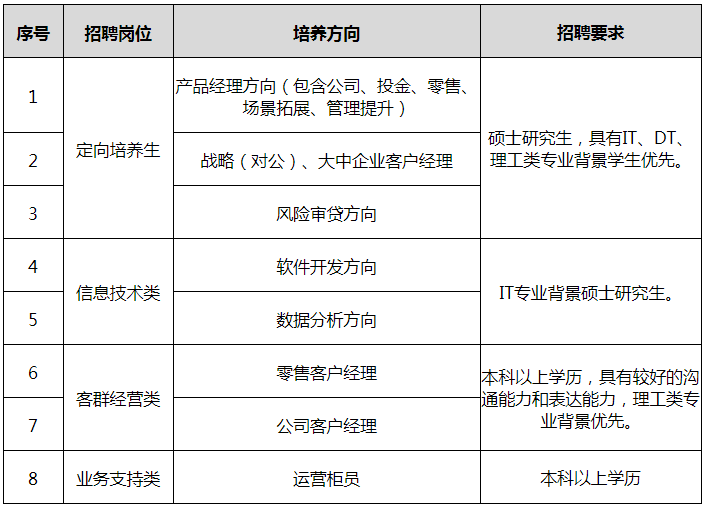 | 序号 | 招聘岗位 | 培养方向 | 招聘要求 |
|---|---|---|---|
| 1 | 定向培养生 | 产品经理方向（包含公司、投金、零售、场景拓展、管理提升） | 硕士研究生，具有IT、DT、理工类专业背景学生优先。 |
| 2 |  | 战略（对公）、大中企业客户经理 |  |
| 3 |  | 风险审贷方向 |  |
| 4 | 信息技术类 | 软件开发方向 | IT专业背景硕士研究生。 |
| 5 |  | 数据分析方向 |  |
| 6 | 客群经营类 | 零售客户经理 | 本科以上学历，具有较好的沟通能力和表达能力，理工类专业背景优先。 |
| 7 |  | 公司客户经理 |  |
| 8 | 业务支持类 | 运营柜员 | 本科以上学历 |